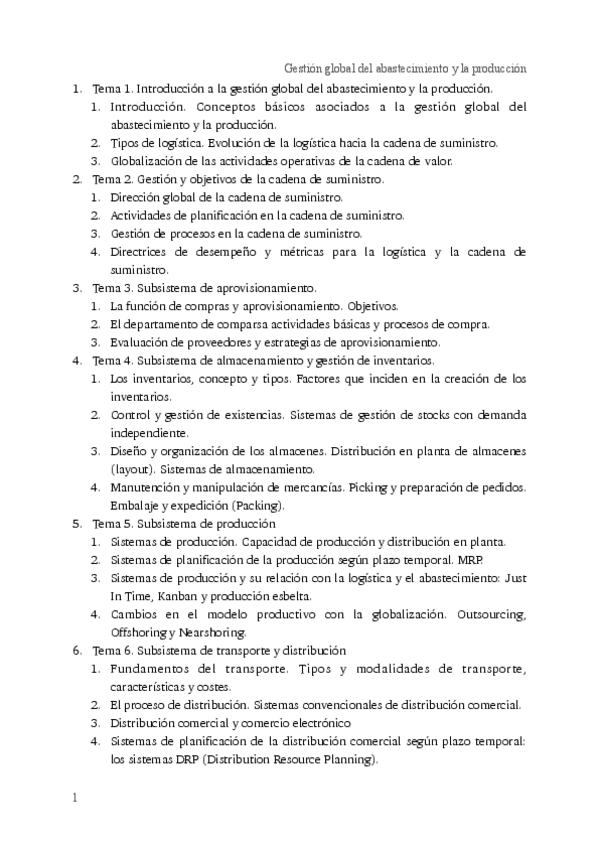 Gestión global del abastecimiento y la producción

1. Tema 1. Introducción a la gestión global del abastecimiento y la producción.
   1. Introducción. Conceptos básicos asociados a la gestión global del abastecimiento y la producción.
   2. Tipos de logística. Evolución de la logística hacia la cadena de suministro.
   3. Globalización de las actividades operativas de la cadena de valor.
2. Tema 2. Gestión y objetivos de la cadena de suministro.
   1. Dirección global de la cadena de suministro.
   2. Actividades de planificación en la cadena de suministro.
   3. Gestión de procesos en la cadena de suministro.
   4. Directrices de desempeño y métricas para la logística y la cadena de suministro.
3. Tema 3. Subsistema de aprovisionamiento.
   1. La función de compras y aprovisionamiento. Objetivos.
   2. El departamento de comparsa actividades básicas y procesos de compra.
   3. Evaluación de proveedores y estrategias de aprovisionamiento.
4. Tema 4. Subsistema de almacenamiento y gestión de inventarios.
   1. Los inventarios, concepto y tipos. Factores que inciden en la creación de los inventarios.
   2. Control y gestión de existencias. Sistemas de gestión de stocks con demanda independiente.
   3. Diseño y organización de los almacenes. Distribución en planta de almacenes (layout). Sistemas de almacenamiento.
   4. Manutención y manipulación de mercancías. Picking y preparación de pedidos. Embalaje y expedición (Packing).
5. Tema 5. Subsistema de producción
   1. Sistemas de producción. Capacidad de producción y distribución en planta.
   2. Sistemas de planificación de la producción según plazo temporal. MRP.
   3. Sistemas de producción y su relación con la logística y el abastecimiento: Just In Time, Kanban y producción esbelta.
   4. Cambios en el modelo productivo con la globalización. Outsourcing, Offshoring y Nearshoring.
6. Tema 6. Subsistema de transporte y distribución
   1. Fundamentos del transporte. Tipos y modalidades de transporte, características y costes.
   2. El proceso de distribución. Sistemas convencionales de distribución comercial.
   3. Distribución comercial y comercio electrónico
   4. Sistemas de planificación de la distribución comercial según plazo temporal: los sistemas DRP (Distribution Resource Planning).

1